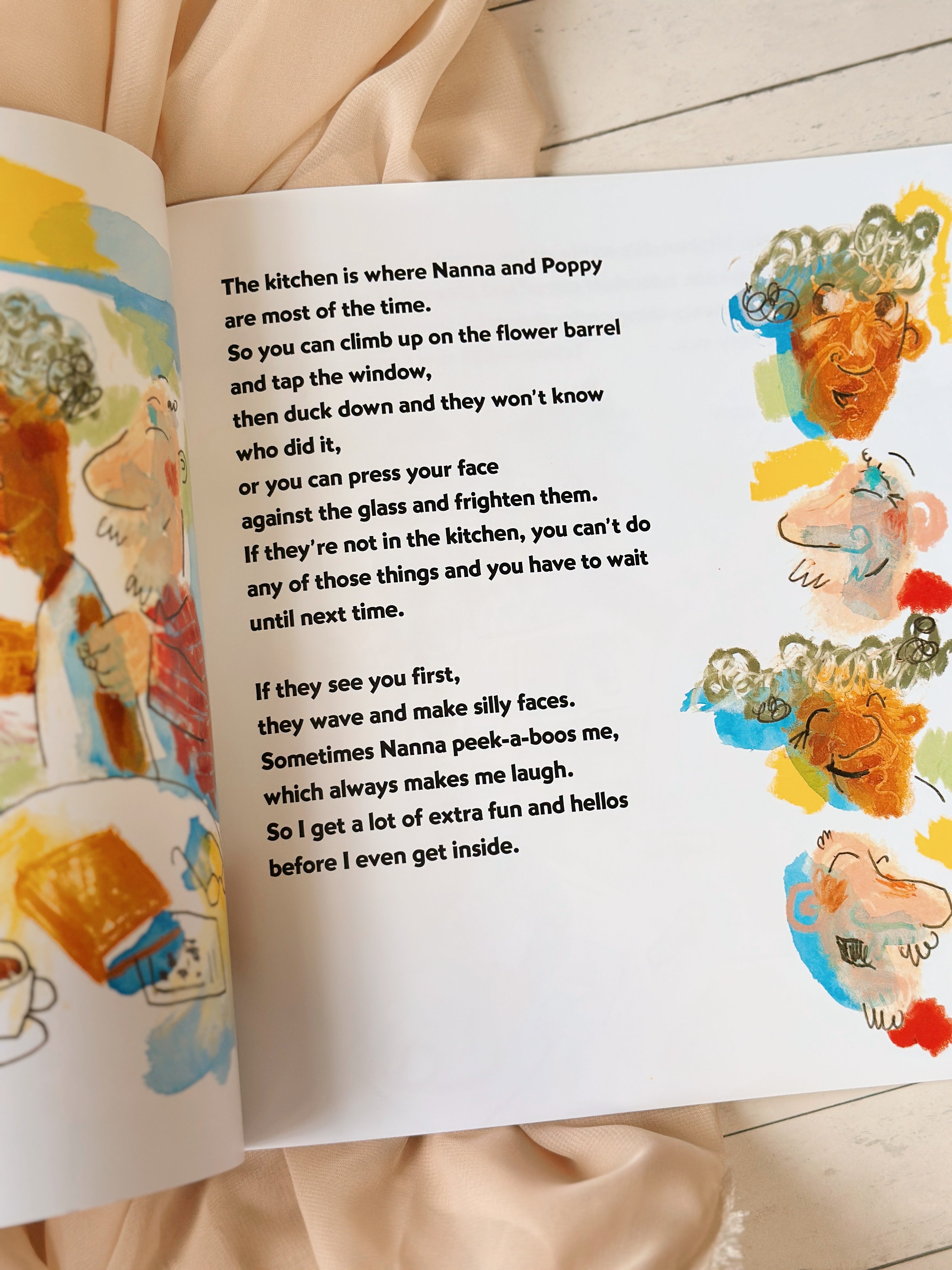 The kitchen is where Nanna and Poppy are most of the time. So you can climb up on the flower barrel and tap the window, then duck down and they won't know who did it, or you can press your face against the glass and frighten them. If they're not in the kitchen, you can't do any of those things and you have to wait until next time.

If they see you first, they wave and make silly faces. Sometimes Nanna peek-a-boos me, which always makes me laugh. So I get a lot of extra fun and hellos before I even get inside.